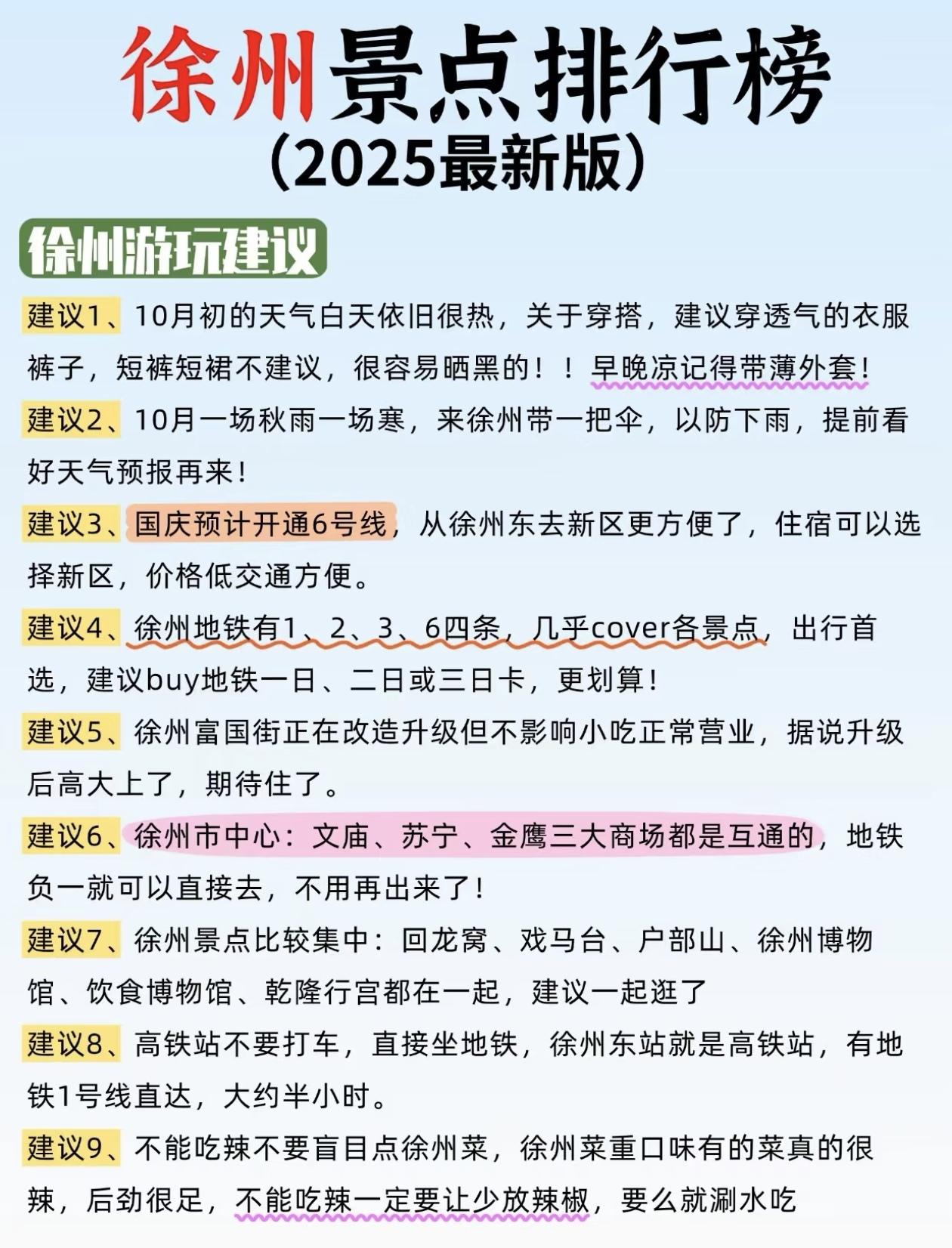 徐州景点排行榜
（2025最新版）

徐州游玩建议

建议1、10月初的天气白天依旧很热，关于穿搭，建议穿透气的衣服裤子，短裤短裙不建议，很容易晒黑的！！早晚凉记得带薄外套！

建议2、10月一场秋雨一场寒，来徐州带一把伞，以防下雨，提前看好天气预报再来！

建议3、国庆预计开通6号线，从徐州东去新区更方便了，住宿可以选择新区，价格低交通方便。

建议4、徐州地铁有1、2、3、6四条，几乎cover各景点，出行首选，建议buy地铁一日、二日或三日卡，更划算！

建议5、徐州富国街正在改造升级但不影响小吃正常营业，据说升级后高大上了，期待住了。

建议6、徐州市中心：文庙、苏宁、金鹰三大商场都是互通的，地铁负一就可以直接去，不用再出来了！

建议7、徐州景点比较集中：回龙窝、戏马台、户部山、徐州博物馆、饮食博物馆、乾隆行宫都在一起，建议一起逛了

建议8、高铁站不要打车，直接坐地铁，徐州东站就是高铁站，有地铁1号线直达，大约半小时。

建议9、不能吃辣不要盲目点徐州菜，徐州菜重口味有的菜真的很辣，后劲很足，不能吃辣一定要让少放辣椒，要么就涮水吃